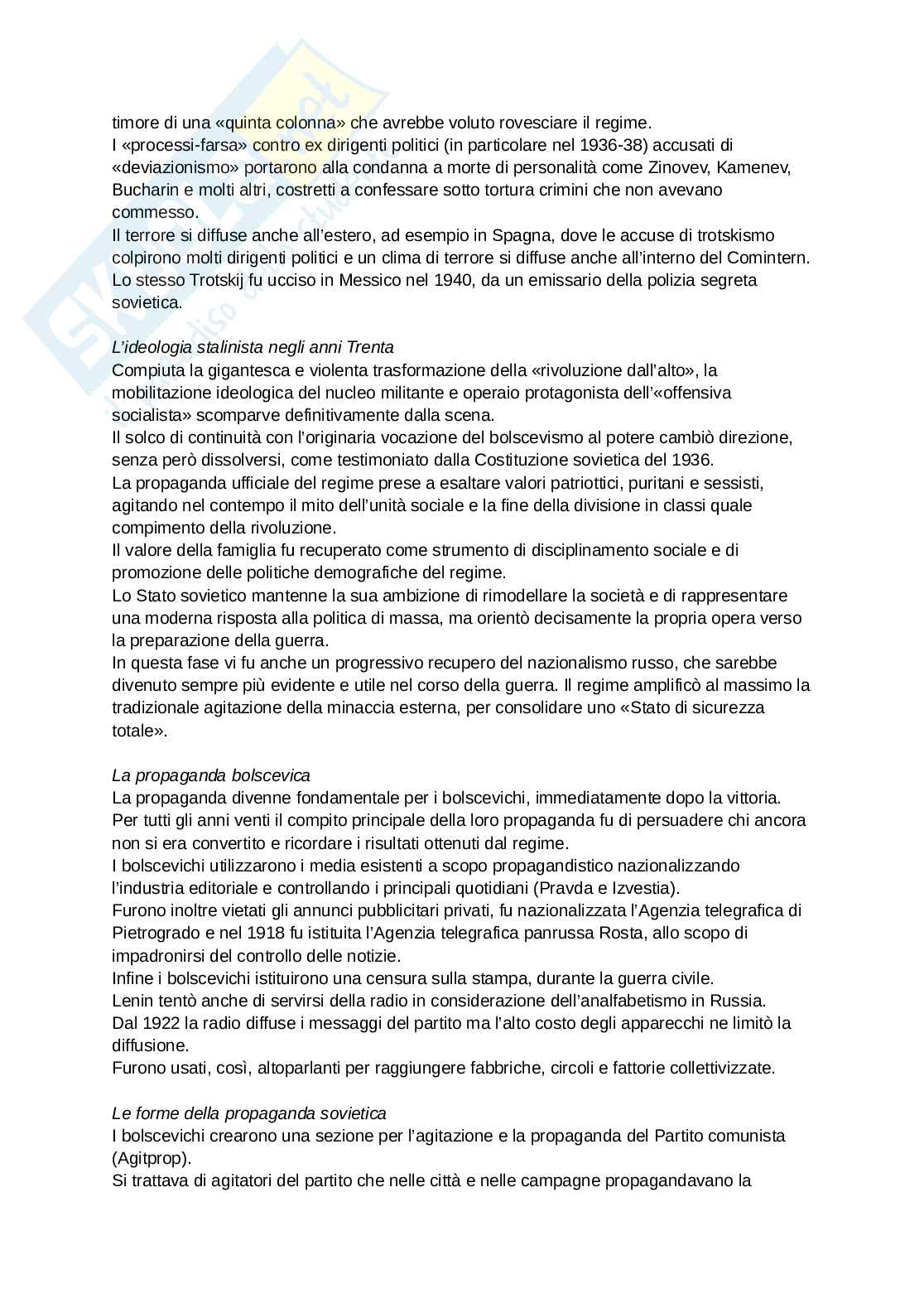 timore di una «quinta colonna» che avrebbe voluto rovesciare il regime.
I «processi-farsa» contro ex dirigenti politici (in particolare nel 1936-38) accusati di «deviazionismo» portarono alla condanna a morte di personalità come Zinovev, Kamenev, Bucharin e molti altri, costretti a confessare sotto tortura crimini che non avevano commesso.
Il terrore si diffuse anche all'estero, ad esempio in Spagna, dove le accuse di trotskismo colpirono molti dirigenti politici e un clima di terrore si diffuse anche all'interno del Comintern.
Lo stesso Trotskij fu ucciso in Messico nel 1940, da un emissario della polizia segreta sovietica.

L'ideologia stalinista negli anni Trenta
Compiuta la gigantesca e violenta trasformazione della «rivoluzione dall'alto», la mobilitazione ideologica del nucleo militante e operaio protagonista dell'«offensiva socialista» scomparve definitivamente dalla scena.
Il solco di continuità con l'originaria vocazione del bolscevismo al potere cambiò direzione, senza però dissolversi, come testimoniato dalla Costituzione sovietica del 1936.
La propaganda ufficiale del regime prese a esaltare valori patriottici, puritani e sessisti, agitando nel contempo il mito dell'unità sociale e la fine della divisione in classi quale compimento della rivoluzione.
Il valore della famiglia fu recuperato come strumento di disciplinamento sociale e di promozione delle politiche demografiche del regime.
Lo Stato sovietico mantenne la sua ambizione di rimodellare la società e di rappresentare una moderna risposta alla politica di massa, ma orientò decisamente la propria opera verso la preparazione della guerra.
In questa fase vi fu anche un progressivo recupero del nazionalismo russo, che sarebbe divenuto sempre più evidente e utile nel corso della guerra. Il regime amplificò al massimo la tradizionale agitazione della minaccia esterna, per consolidare uno «Stato di sicurezza totale».

La propaganda bolscevica
La propaganda divenne fondamentale per i bolscevichi, immediatamente dopo la vittoria.
Per tutti gli anni venti il compito principale della loro propaganda fu di persuadere chi ancora non si era convertito e ricordare i risultati ottenuti dal regime.
I bolscevichi utilizzarono i media esistenti a scopo propagandistico nazionalizzando l'industria editoriale e controllando i principali quotidiani (Pravda e Izvestia).
Furono inoltre vietati gli annunci pubblicitari privati, fu nazionalizzata l'Agenzia telegrafica di Pietrogrado e nel 1918 fu istituita l'Agenzia telegrafica panrussa Rosta, allo scopo di impadronirsi del controllo delle notizie.
Infine i bolscevichi istituirono una censura sulla stampa, durante la guerra civile.
Lenin tentò anche di servirsi della radio in considerazione dell'analfabetismo in Russia.
Dal 1922 la radio diffuse i messaggi del partito ma l'alto costo degli apparecchi ne limitò la diffusione.
Furono usati, così, altoparlanti per raggiungere fabbriche, circoli e fattorie collettivizzate.

Le forme della propaganda sovietica
I bolscevichi crearono una sezione per l'agitazione e la propaganda del Partito comunista (Agitprop).
Si trattava di agitatori del partito che nelle città e nelle campagne propagandavano la